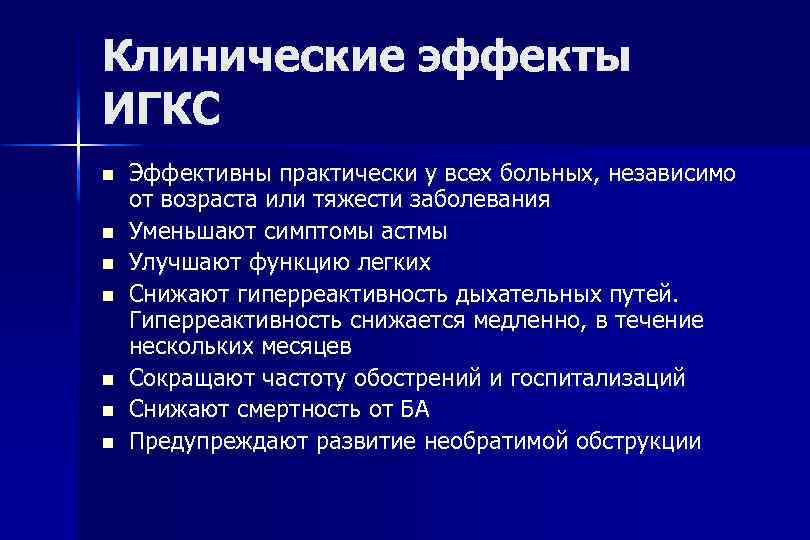 Клинические эффекты ИГКС

- Эффективны практически у всех больных, независимо от возраста или тяжести заболевания
- Уменьшают симптомы астмы
- Улучшают функцию легких
- Снижают гиперреактивность дыхательных путей. Гиперреактивность снижается медленно, в течение нескольких месяцев
- Сокращают частоту обострений и госпитализаций
- Снижают смертность от БА
- Предупреждают развитие необратимой обструкции